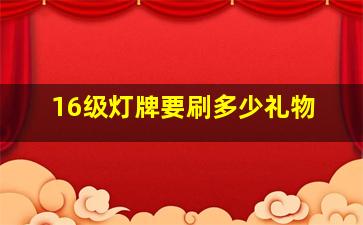 16级灯牌要刷多少礼物